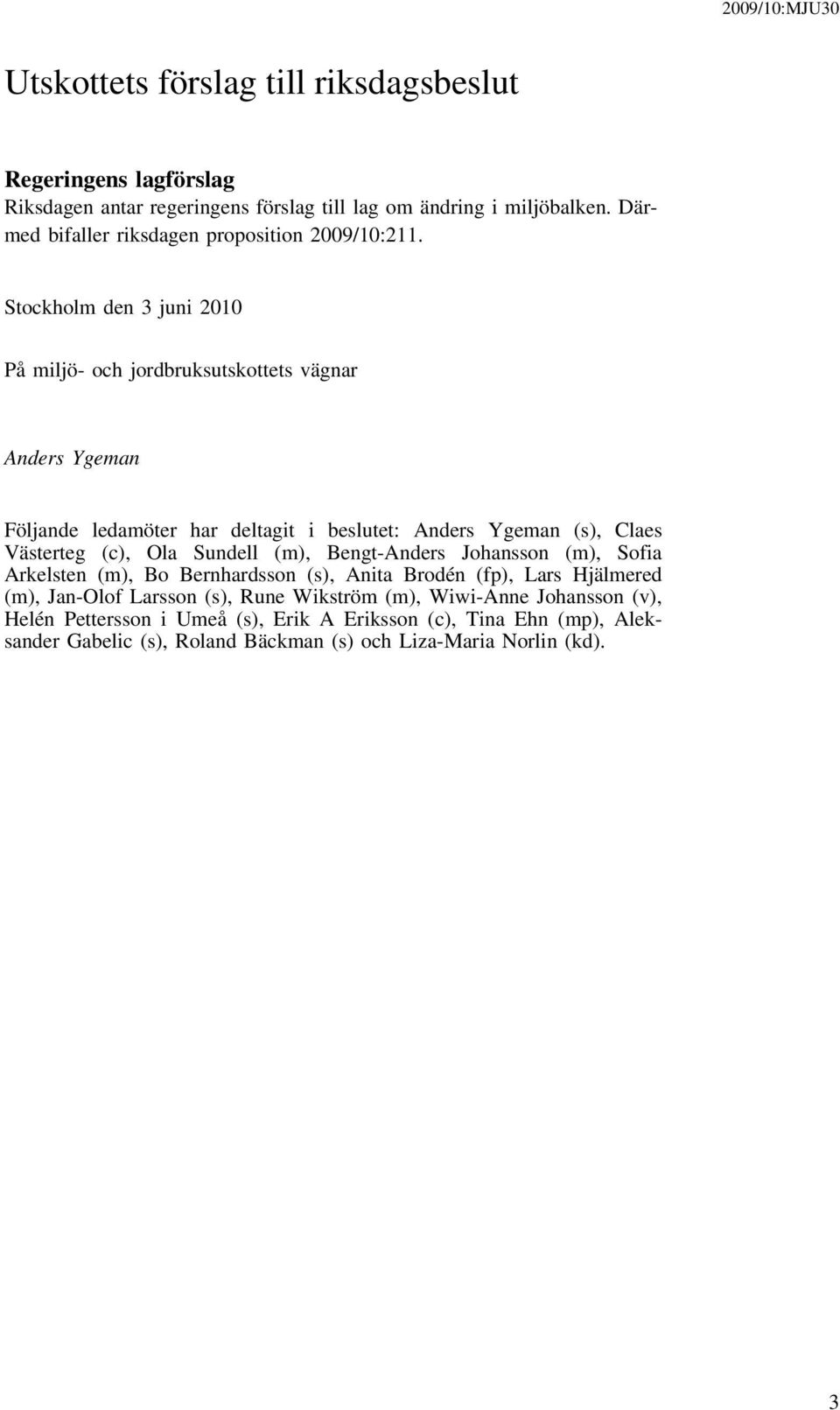 2009/10:MJU30

Utskottets förslag till riksdagsbeslut

Regeringens lagförslag
Riksdagen antar regeringens förslag till lag om ändring i miljöbalken. Därmed bifaller riksdagen proposition 2009/10:211.

Stockholm den 3 juni 2010

På miljö- och jordbruksutskottets vägnar

Anders Ygeman

Följande ledamöter har deltagit i beslutet: Anders Ygeman (s), Claes Västerteg (c), Ola Sundell (m), Bengt-Anders Johansson (m), Sofia Arkelsten (m), Bo Bernhardsson (s), Anita Brodén (fp), Lars Hjälmered (m), Jan-Olof Larsson (s), Rune Wikström (m), Wiwi-Anne Johansson (v), Helén Pettersson i Umeå (s), Erik A Eriksson (c), Tina Ehn (mp), Aleksander Gabelic (s), Roland Bäckman (s) och Liza-Maria Norlin (kd).

3